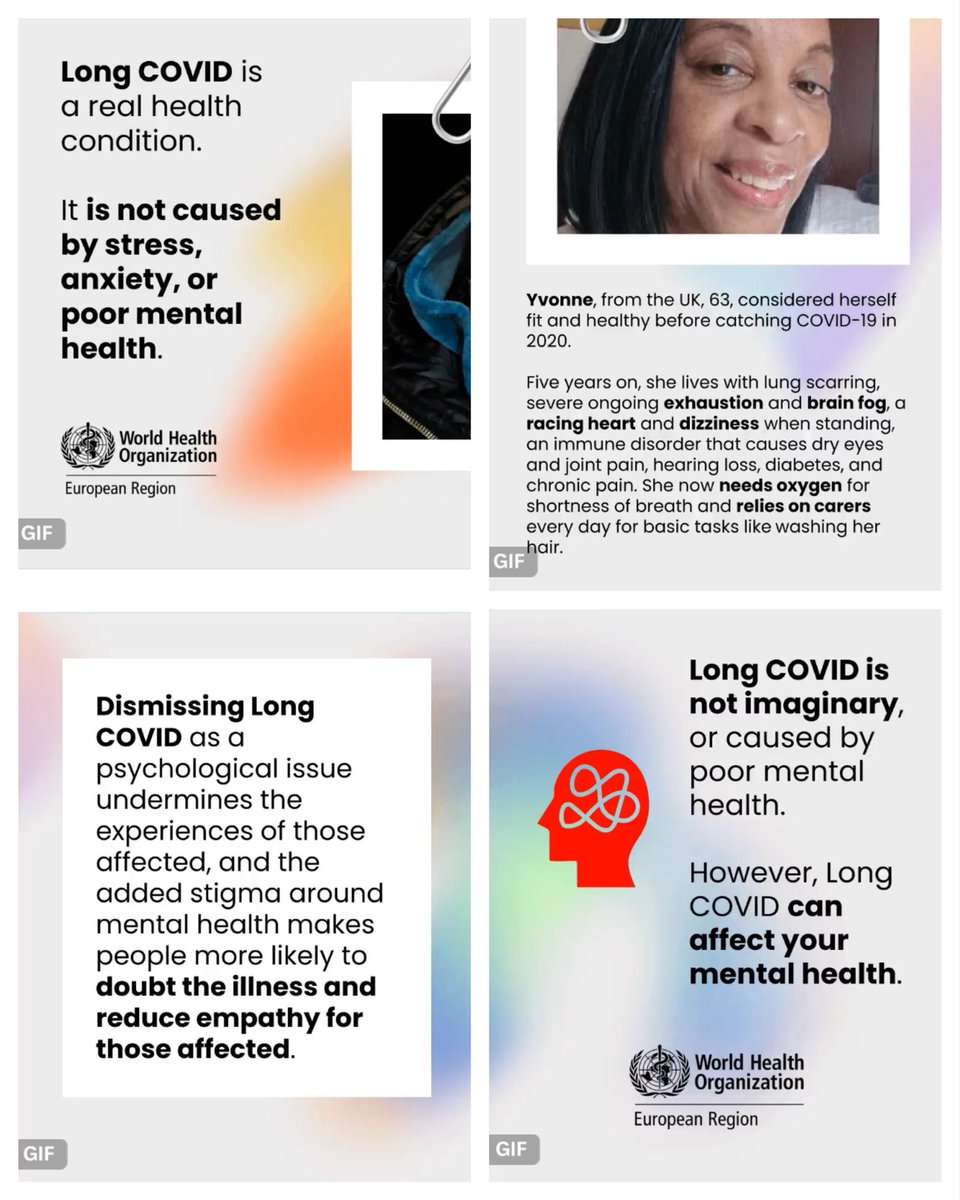 Long COVID is a real health condition.

It is not caused by stress, anxiety, or poor mental health.

World Health Organization
European Region

GIF

Yvonne, from the UK, 63, considered herself fit and healthy before catching COVID-19 in 2020.

Five years on, she lives with lung scarring, severe ongoing exhaustion and brain fog, a racing heart and dizziness when standing, an immune disorder that causes dry eyes and joint pain, hearing loss, diabetes, and chronic pain. She now needs oxygen for shortness of breath and relies on carers every day for basic tasks like washing her hair.

GIF

Dismissing Long COVID as a psychological issue undermines the experiences of those affected, and the added stigma around mental health makes people more likely to doubt the illness and reduce empathy for those affected.

GIF

Long COVID is not imaginary, or caused by poor mental health.

However, Long COVID can affect your mental health.

World Health Organization
European Region

GIF